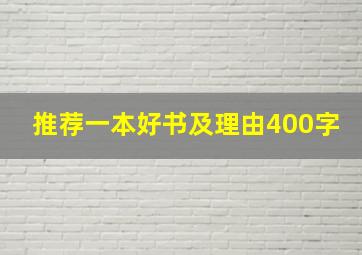 推荐一本好书及理由400字